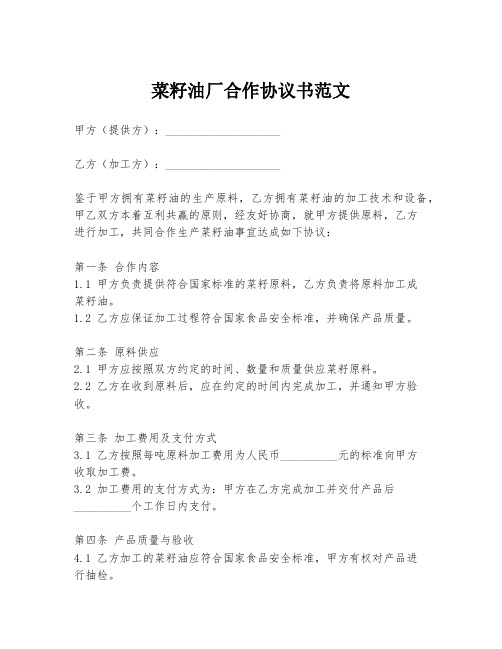 菜籽油厂合作协议书范文

甲方（提供方）：____________________

乙方（加工方）：____________________

鉴于甲方拥有菜籽油的生产原料，乙方拥有菜籽油的加工技术和设备，甲乙双方本着互利共赢的原则，经友好协商，就甲方提供原料，乙方进行加工，共同合作生产菜籽油事宜达成如下协议：

第一条 合作内容
1.1 甲方负责提供符合国家标准的菜籽原料，乙方负责将原料加工成菜籽油。
1.2 乙方应保证加工过程符合国家食品安全标准，并确保产品质量。

第二条 原料供应
2.1 甲方应按照双方约定的时间、数量和质量供应菜籽原料。
2.2 乙方在收到原料后，应在约定的时间内完成加工，并通知甲方验收。

第三条 加工费用及支付方式
3.1 乙方按照每吨原料加工费用为人民币__________元的标准向甲方收取加工费。
3.2 加工费用的支付方式为：甲方在乙方完成加工并交付产品后__________个工作日内支付。

第四条 产品质量与验收
4.1 乙方加工的菜籽油应符合国家食品安全标准，甲方有权对产品进行抽检。